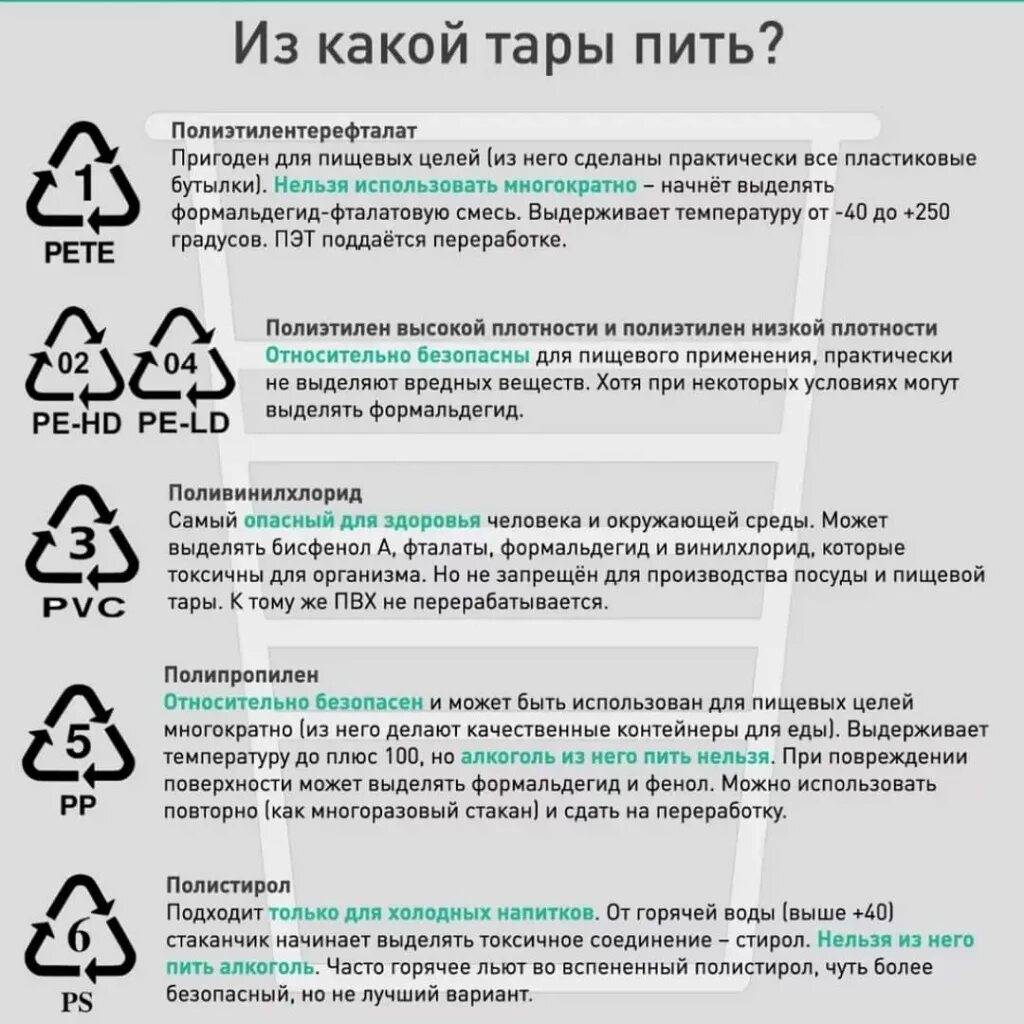 Из какой тары пить?

1
PETE

Полиэтилентерефталат
Пригоден для пищевых целей (из него сделаны практически все пластиковые бутылки). Нельзя использовать многократно – начнёт выделять формальдегид-фталатовую смесь. Выдерживает температуру от -40 до +250 градусов. ПЭТ поддаётся переработке.

02
PE-HD

04
PE-LD

Полиэтилен высокой плотности и полиэтилен низкой плотности
Относительно безопасны для пищевого применения, практически не выделяют вредных веществ. Хотя при некоторых условиях могут выделять формальдегид.

3
PVC

Поливинилхлорид
Самый опасный для здоровья человека и окружающей среды. Может выделять бисфенол А, фталаты, формальдегид и винилхлорид, которые токсичны для организма. Но не запрещён для производства посуды и пищевой тары. К тому же ПВХ не перерабатывается.

5
PP

Полипропилен
Относительно безопасен и может быть использован для пищевых целей многократно (из него делают качественные контейнеры для еды). Выдерживает температуру до плюс 100, но алкоголь из него пить нельзя. При повреждении поверхности может выделять формальдегид и фенол. Можно использовать повторно (как многоразовый стакан) и сдать на переработку.

6
PS

Полистирол
Подходит только для холодных напитков. От горячей воды (выше +40) стаканчик начинает выделять токсичное соединение – стирол. Нельзя из него пить алкоголь. Часто горячее льют во вспененный полистирол, чуть более безопасный, но не лучший вариант.